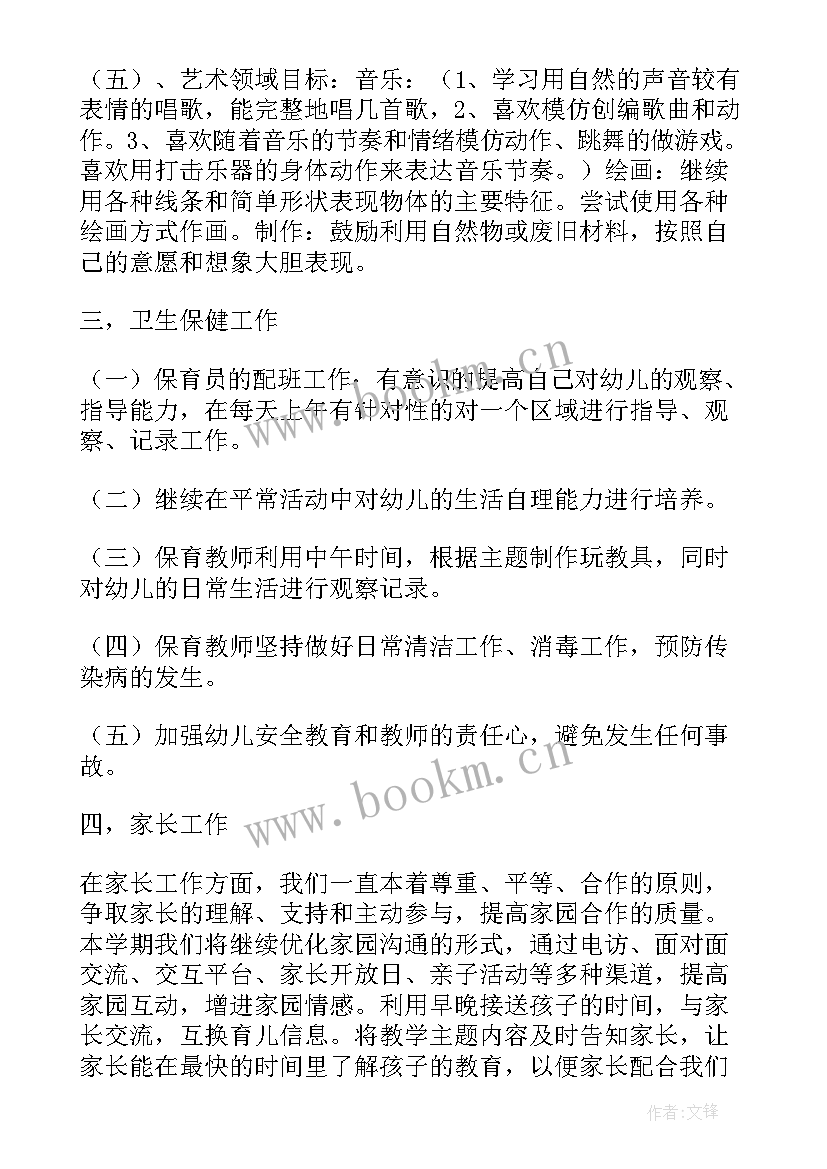 （五）、艺术领域目标：音乐：（1、学习用自然的声音较有表情的唱歌，能完整地唱几首歌，2、喜欢模仿创编歌曲和动作。3、喜欢随着音乐的节奏和情绪模仿动作、跳舞的做游戏。喜欢用打击乐器的身体动作来表达音乐节奏。）绘画：继续用各种线条和简单形状表现物体的主要特征。尝试使用各种绘画方式作画。制作：鼓励利用自然物或废旧材料，按照自己的意愿和想象大胆表现。

三，卫生保健工作

（一）保育员的配班工作，有意识的提高自己对幼儿的观察、指导能力，在每天上午有针对性的对一个区域进行指导、观察、记录工作。

（二）继续在平常活动中对幼儿的生活自理能力进行培养。

（三）保育教师利用中午时间，根据主题制作玩教具，同时对幼儿的日常生活进行观察记录。

（四）保育教师坚持做好日常清洁工作、消毒工作，预防传染病的发生。

（五）加强幼儿安全教育和教师的责任心，避免发生任何事故。

四，家长工作

在家长工作方面，我们一直本着尊重、平等、合作的原则，争取家长的理解、支持和主动参与，提高家园合作的质量。本学期我们将继续优化家园沟通的形式，通过电访、面对面交流、交互平台、家长开放日、亲子活动等多种渠道，提高家园互动，增进家园情感。利用早晚接送孩子的时间，与家长交流，互换育儿信息。将教学主题内容及时告知家长，让家长能在最快的时间里了解孩子的教育，以便家长配合我们

www.bookm.cn
www.bookm.cn
作者:文锋